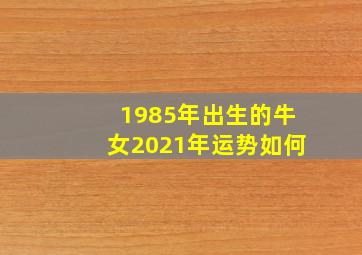 1985年出生的牛女2021年运势如何